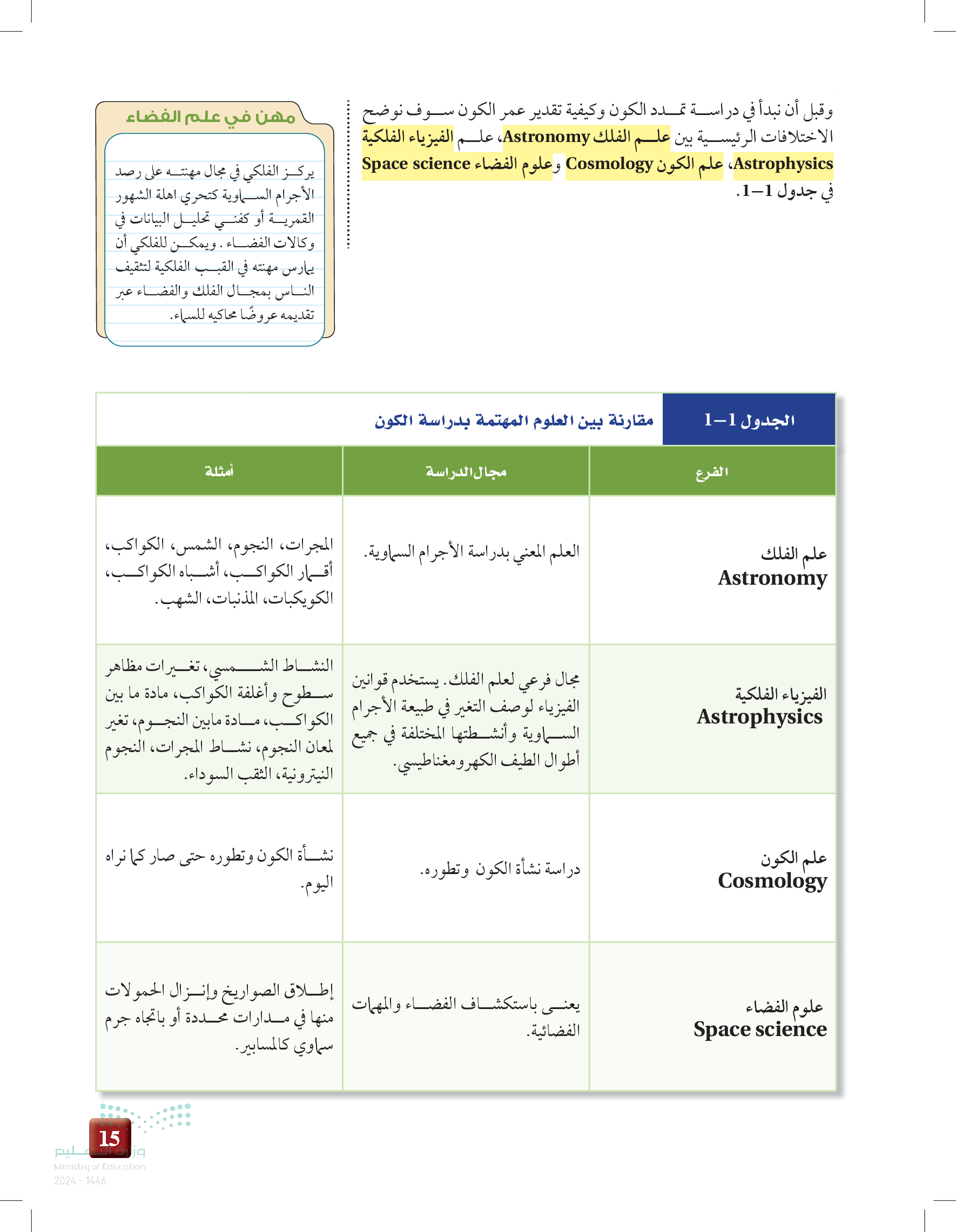 وقبل أن نبدأ في دراسة تمدد الكون وكيفية تقدير عمر الكون سوف نوضح الاختلافات الرئيسية بين علم الفلك Astronomy، علم الفيزياء الفلكية Astrophysics، علم الكون Cosmology وعلوم الفضاء Space science في جدول 1–1.

مهن في علم الفضاء

يركز الفلكي في مجال مهنته على رصد الأجرام السماوية كتحري اهلة الشهور القمرية أو كفني تحليل البيانات في وكالات الفضاء. ويمكن للفلكي أن يمارس مهنته في القبب الفلكية لتثقيف الناس بمجال الفلك والفضاء عبر تقديمه عروضًا محاكيه للسماء.

الجدول 1–1 مقارنة بين العلوم المهتمة بدراسة الكون

| الفرع | مجال الدراسة | أمثلة |
|---|---|---|
| علم الفلك Astronomy | العلم المعني بدراسة الأجرام السماوية. | المجرات، النجوم، الشمس، الكواكب، أقمار الكواكب، أشباه الكواكب، الكويكبات، المذنبات، الشهب. |
| الفيزياء الفلكية Astrophysics | مجال فرعي لعلم الفلك. يستخدم قوانين الفيزياء لوصف التغير في طبيعة الأجرام السماوية وأنشطتها المختلفة في جميع أطوال الطيف الكهرومغناطيسي. | النشاط الشمسي، تغيرات مظاهر سطوح وأغلفة الكواكب، مادة ما بين الكواكب، مادة مابين النجوم، تغير لمعان النجوم، نشاط المجرات، النجوم النيترونية، الثقب السوداء. |
| علم الكون Cosmology | دراسة نشأة الكون وتطوره. | نشأة الكون وتطوره حتى صار كما نراه اليوم. |
| علوم الفضاء Space science | يعنى باستكشاف الفضاء والمهمات الفضائية. | إطلاق الصواريخ وإنزال الحمولات منها في مدارات محددة أو باتجاه جرم سماوي كالمسابير. |

15

وزارة التعليم
Ministry of Education
2024 - 1446